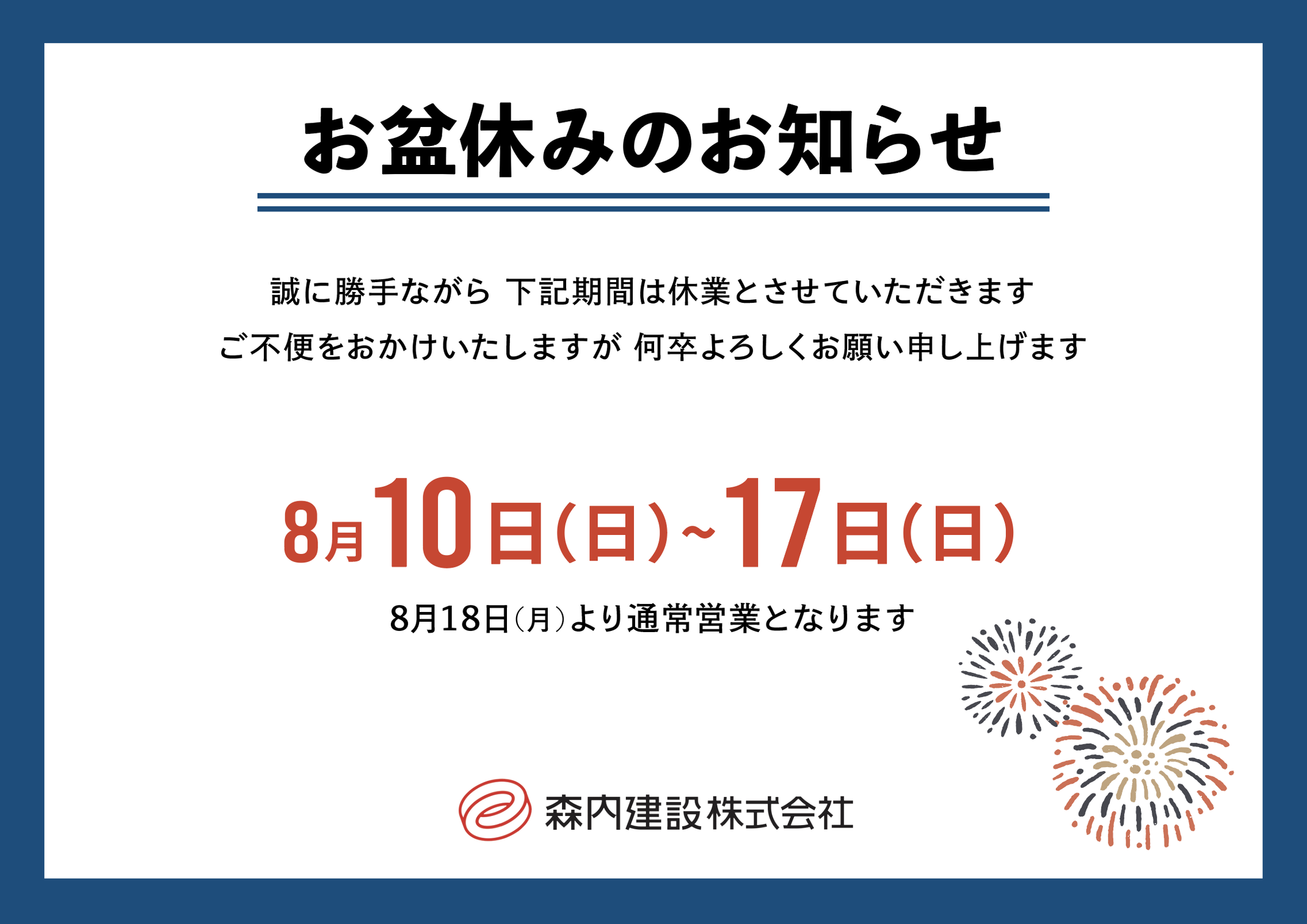 お盆休みのお知らせ

誠に勝手ながら 下記期間は休業とさせていただきます
ご不便をおかけいたしますが 何卒よろしくお願い申し上げます

8月10日(日)~17日(日)

8月18日(月)より通常営業となります

森内建設株式会社